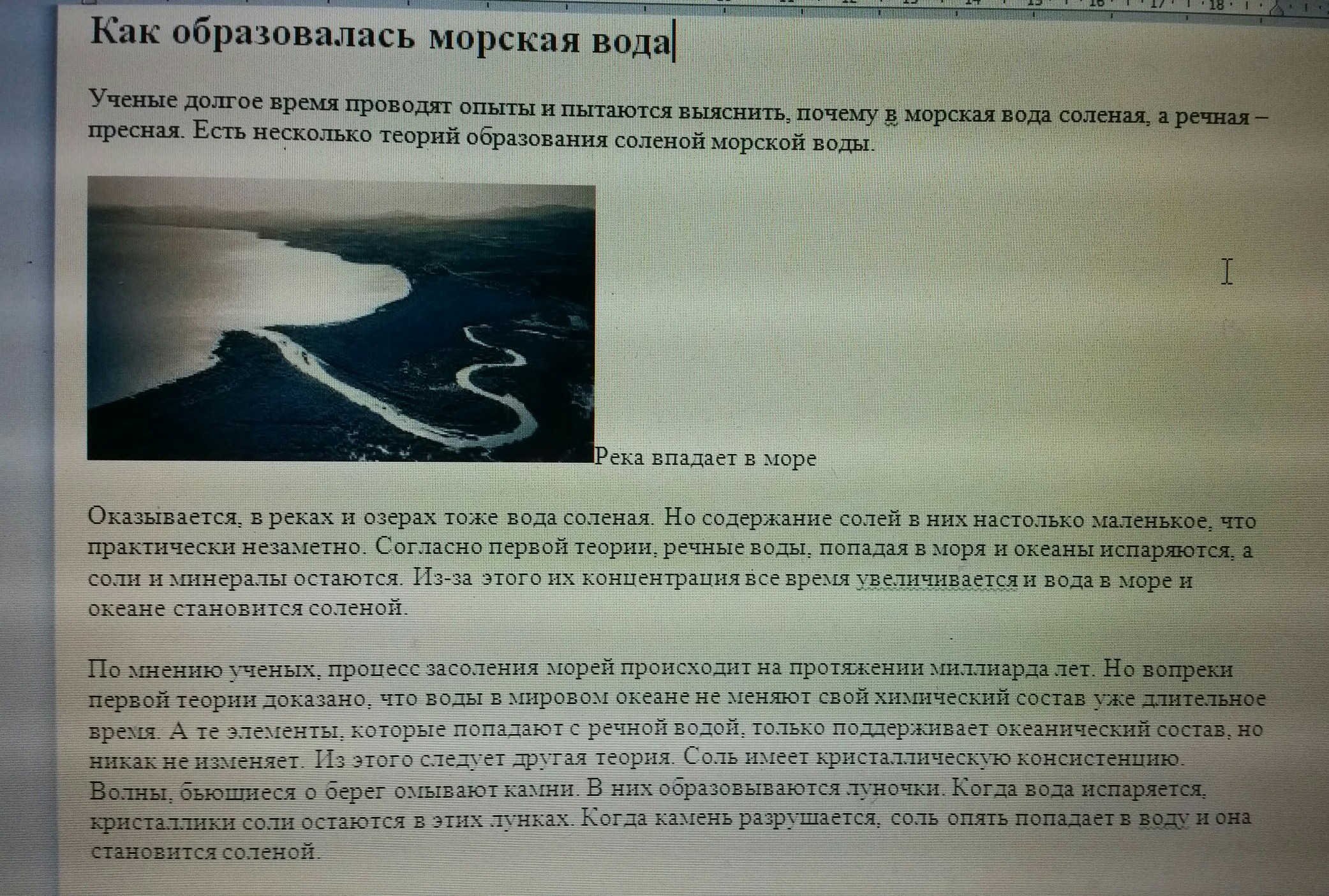 Как образовалась морская вода

Ученые долгое время проводят опыты и пытаются выяснить, почему в морская вода соленая, а речная – пресная. Есть несколько теорий образования соленой морской воды.

Река впадает в море

Оказывается, в реках и озерах тоже вода соленая. Но содержание солей в них настолько маленькое, что практически незаметно. Согласно первой теории, речные воды, попадая в моря и океаны испаряются, а соли и минералы остаются. Из-за этого их концентрация все время увеличивается и вода в море и океане становится соленой.

По мнению ученых, процесс засоления морей происходит на протяжении миллиарда лет. Но вопреки первой теории доказано, что воды в мировом океане не меняют свой химический состав уже длительное время. А те элементы, которые попадают с речной водой, только поддерживает океанический состав, но никак не изменяет. Из этого следует другая теория. Соль имеет кристаллическую консистенцию. Волны, бьющиеся о берег омывают камни. В них образовываются луночки. Когда вода испаряется, кристаллики соли остаются в этих лунках. Когда камень разрушается, соль опять попадает в воду и она становится соленой.